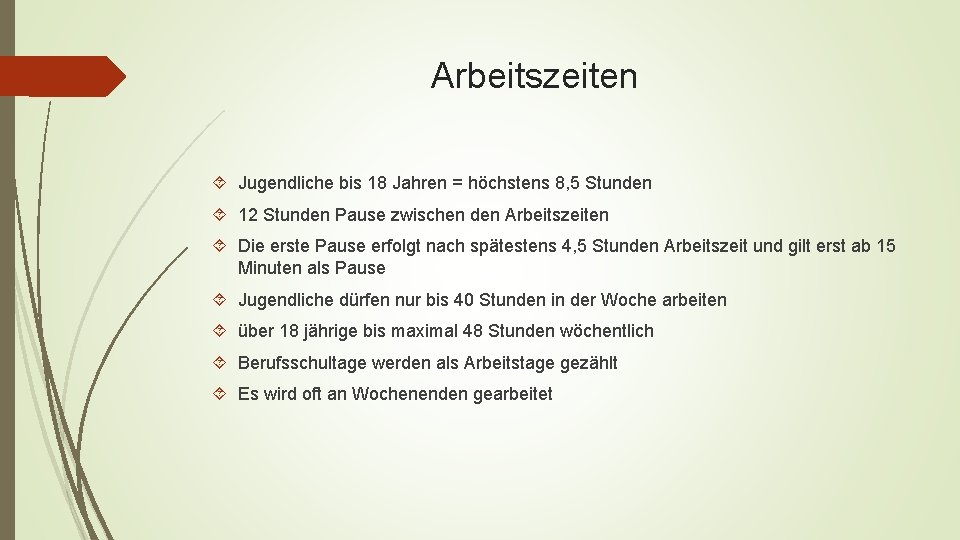 Arbeitszeiten

Jugendliche bis 18 Jahren = höchstens 8,5 Stunden

12 Stunden Pause zwischen den Arbeitszeiten

Die erste Pause erfolgt nach spätestens 4,5 Stunden Arbeitszeit und gilt erst ab 15 Minuten als Pause

Jugendliche dürfen nur bis 40 Stunden in der Woche arbeiten

über 18 jährige bis maximal 48 Stunden wöchentlich

Berufsschultage werden als Arbeitstage gezählt

Es wird oft an Wochenenden gearbeitet